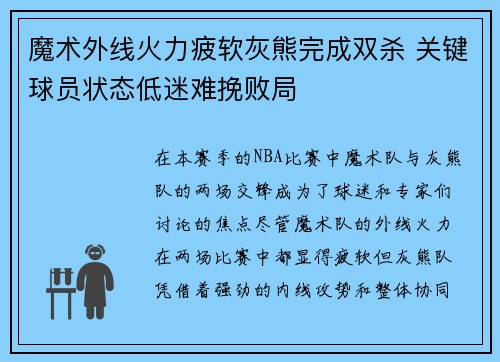 魔术外线火力疲软灰熊完成双杀 关键球员状态低迷难挽败局

在本赛季的NBA比赛中魔术队与灰熊队的两场交锋成为了球迷和专家们讨论的焦点尽管魔术队的外线火力在两场比赛中都显得疲软但灰熊队凭借着强劲的内线攻势和整体协同